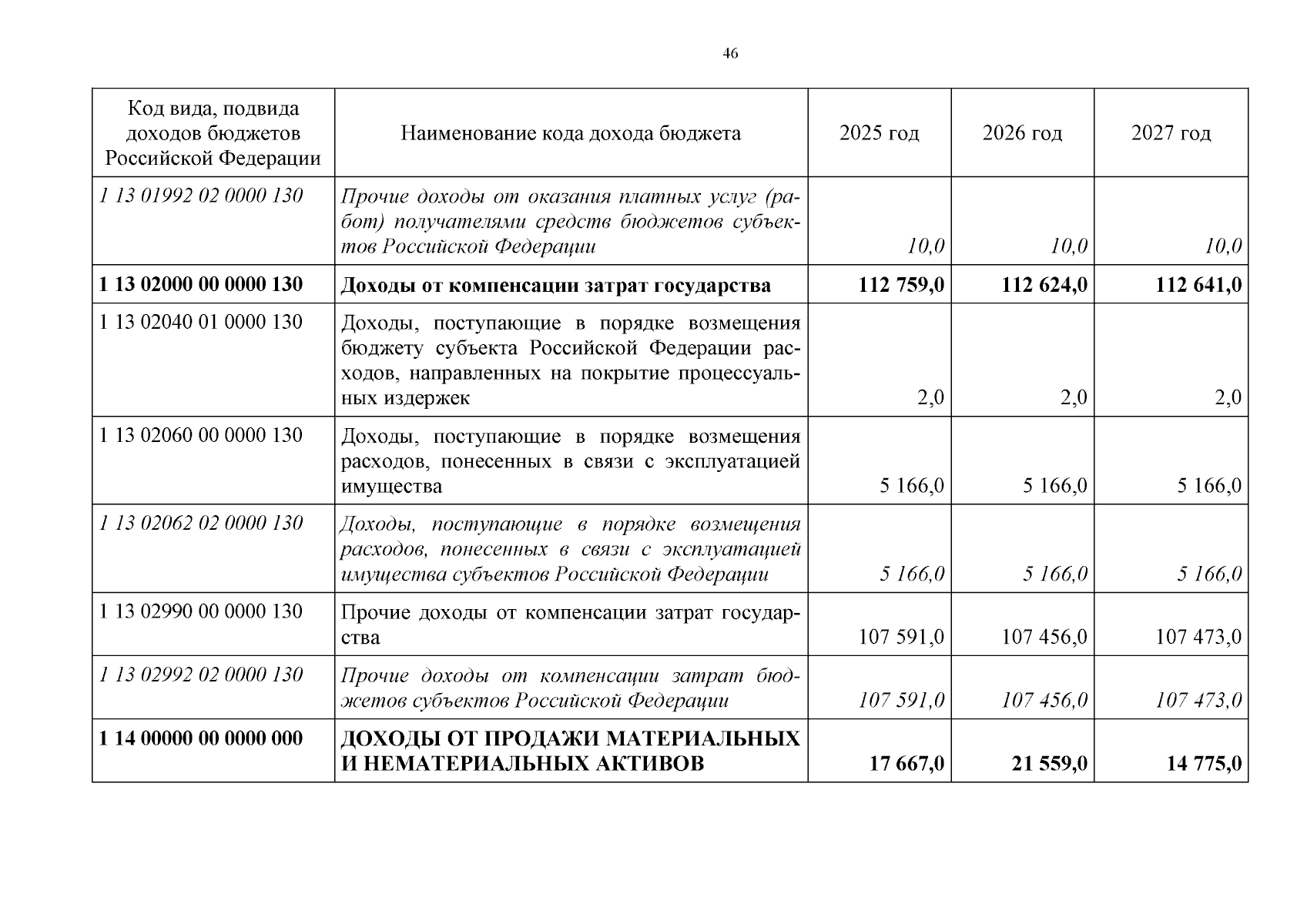 46

| Код вида, подвида доходов бюджетов Российской Федерации | Наименование кода дохода бюджета | 2025 год | 2026 год | 2027 год |
|---|---|---|---|---|
| 1 13 01992 02 0000 130 | Прочие доходы от оказания платных услуг (работ) получателями средств бюджетов субъектов Российской Федерации | 10,0 | 10,0 | 10,0 |
| 1 13 02000 00 0000 130 | Доходы от компенсации затрат государства | 112 759,0 | 112 624,0 | 112 641,0 |
| 1 13 02040 01 0000 130 | Доходы, поступающие в порядке возмещения бюджету субъекта Российской Федерации расходов, направленных на покрытие процессуальных издержек | 2,0 | 2,0 | 2,0 |
| 1 13 02060 00 0000 130 | Доходы, поступающие в порядке возмещения расходов, понесенных в связи с эксплуатацией имущества | 5 166,0 | 5 166,0 | 5 166,0 |
| 1 13 02062 02 0000 130 | Доходы, поступающие в порядке возмещения расходов, понесенных в связи с эксплуатацией имущества субъектов Российской Федерации | 5 166,0 | 5 166,0 | 5 166,0 |
| 1 13 02990 00 0000 130 | Прочие доходы от компенсации затрат государства | 107 591,0 | 107 456,0 | 107 473,0 |
| 1 13 02992 02 0000 130 | Прочие доходы от компенсации затрат бюджетов субъектов Российской Федерации | 107 591,0 | 107 456,0 | 107 473,0 |
| 1 14 00000 00 0000 000 | ДОХОДЫ ОТ ПРОДАЖИ МАТЕРИАЛЬНЫХ И НЕМАТЕРИАЛЬНЫХ АКТИВОВ | 17 667,0 | 21 559,0 | 14 775,0 |